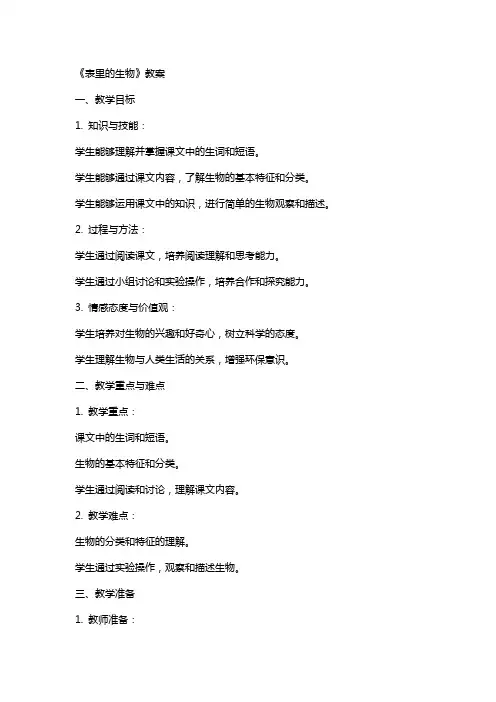 《表里的生物》教案

一、教学目标

1. 知识与技能：

学生能够理解并掌握课文中的生词和短语。

学生能够通过课文内容，了解生物的基本特征和分类。

学生能够运用课文中的知识，进行简单的生物观察和描述。

2. 过程与方法：

学生通过阅读课文，培养阅读理解和思考能力。

学生通过小组讨论和实验操作，培养合作和探究能力。

3. 情感态度与价值观：

学生培养对生物的兴趣和好奇心，树立科学的态度。

学生理解生物与人类生活的关系，增强环保意识。

二、教学重点与难点

1. 教学重点：

课文中的生词和短语。

生物的基本特征和分类。

学生通过阅读和讨论，理解课文内容。

2. 教学难点：

生物的分类和特征的理解。

学生通过实验操作，观察和描述生物。

三、教学准备

1. 教师准备：